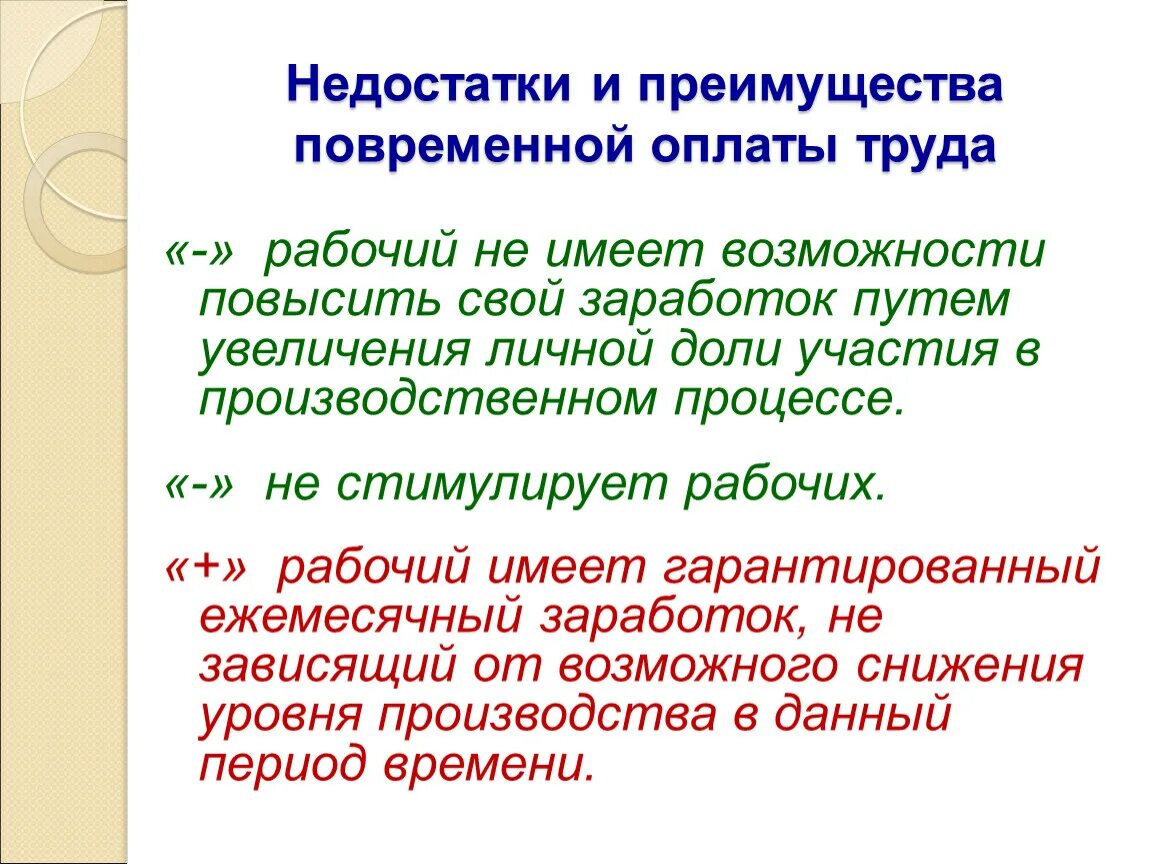 Недостатки и преимущества повременной оплаты труда

«-» рабочий не имеет возможности повысить свой заработок путем увеличения личной доли участия в производственном процессе.

«-» не стимулирует рабочих.

«+» рабочий имеет гарантированный ежемесячный заработок, не зависящий от возможного снижения уровня производства в данный период времени.